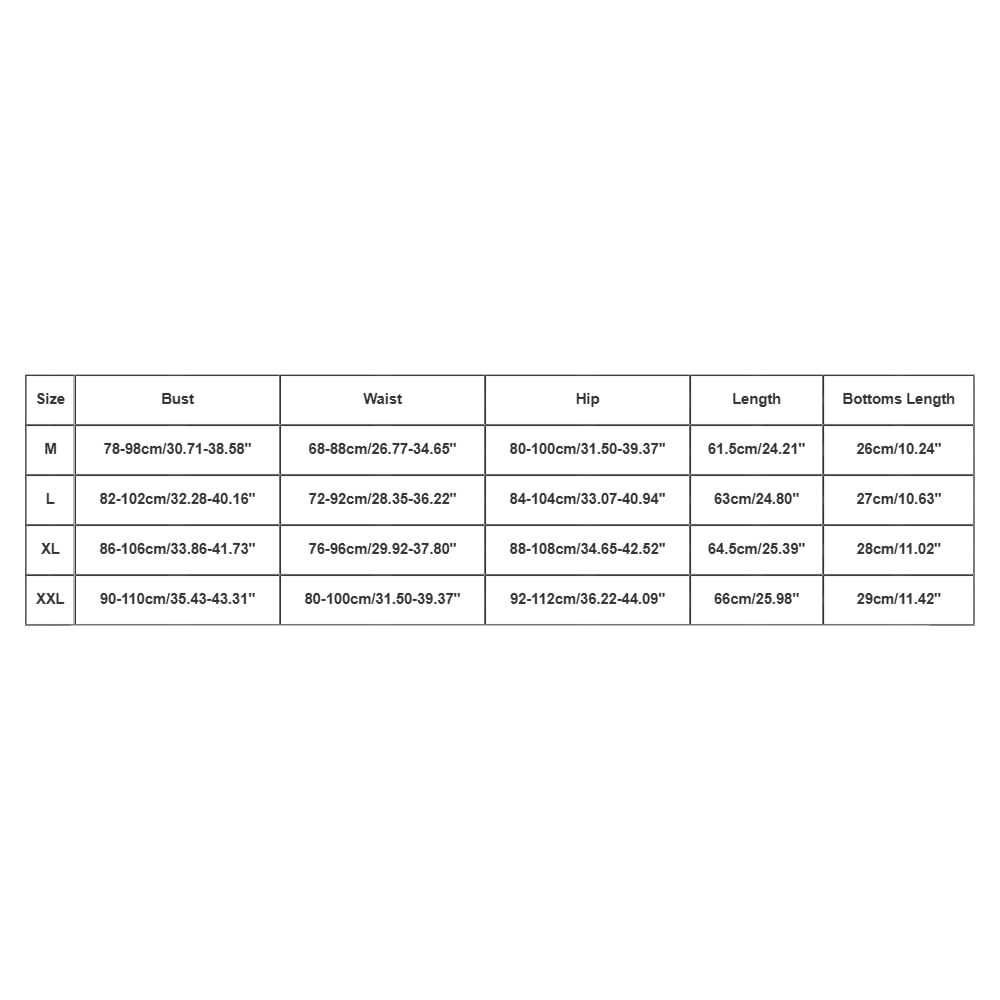 | Size | Bust | Waist | Hip | Length | Bottoms Length |
|---|---|---|---|---|---|
| M | 78-98cm/30.71-38.58'' | 68-88cm/26.77-34.65'' | 80-100cm/31.50-39.37'' | 61.5cm/24.21'' | 26cm/10.24'' |
| L | 82-102cm/32.28-40.16'' | 72-92cm/28.35-36.22'' | 84-104cm/33.07-40.94'' | 63cm/24.80'' | 27cm/10.63'' |
| XL | 86-106cm/33.86-41.73'' | 76-96cm/29.92-37.80'' | 88-108cm/34.65-42.52'' | 64.5cm/25.39'' | 28cm/11.02'' |
| XXL | 90-110cm/35.43-43.31'' | 80-100cm/31.50-39.37'' | 92-112cm/36.22-44.09'' | 66cm/25.98'' | 29cm/11.42'' |